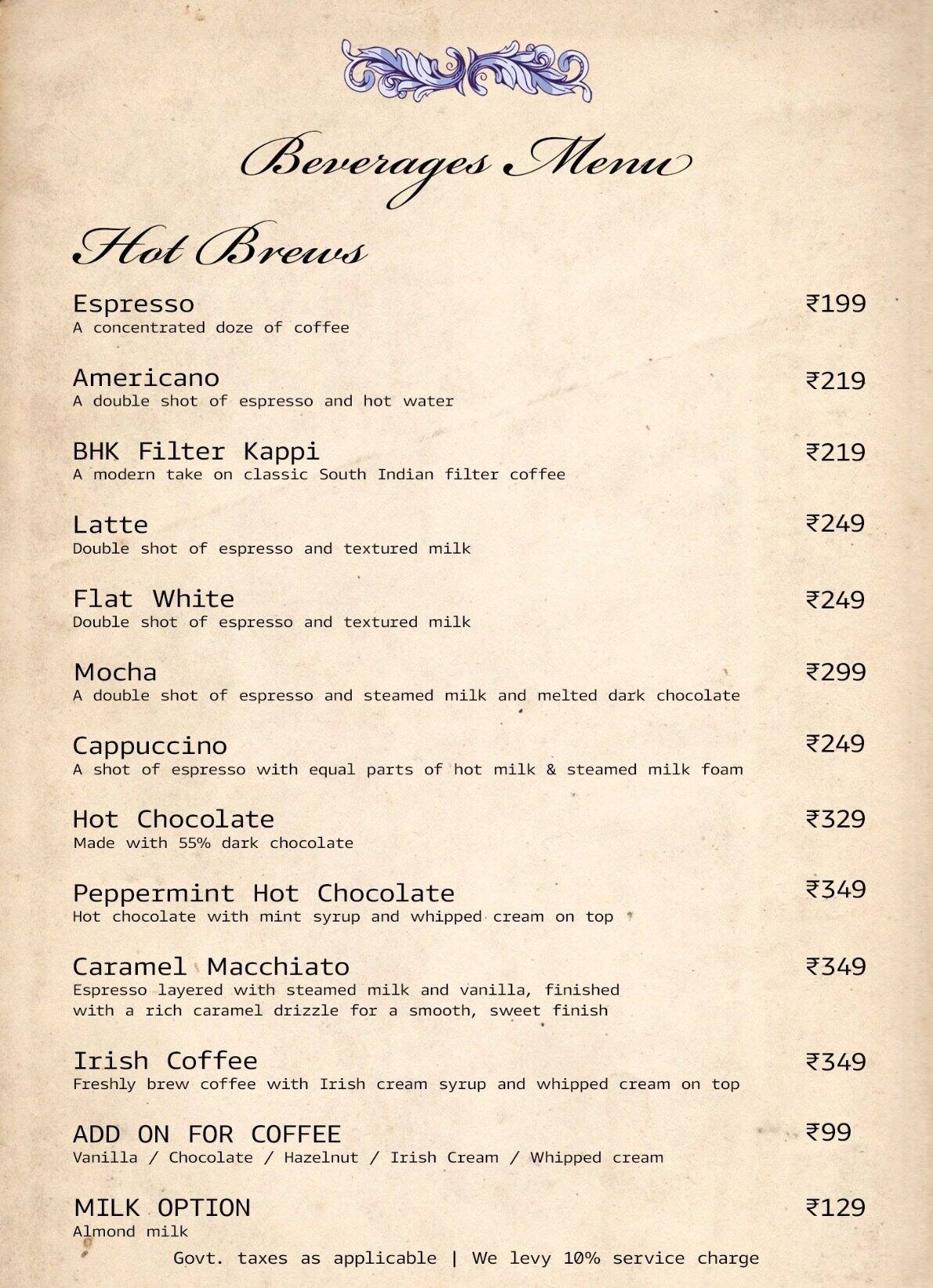 Beverages Menu

Hot Brews

Espresso ₹199
A concentrated doze of coffee

Americano ₹219
A double shot of espresso and hot water

BHK Filter Kappi ₹219
A modern take on classic South Indian filter coffee

Latte ₹249
Double shot of espresso and textured milk

Flat White ₹249
Double shot of espresso and textured milk

Mocha ₹299
A double shot of espresso and steamed milk and melted dark chocolate

Cappuccino ₹249
A shot of espresso with equal parts of hot milk & steamed milk foam

Hot Chocolate ₹329
Made with 55% dark chocolate

Peppermint Hot Chocolate ₹349
Hot chocolate with mint syrup and whipped cream on top

Caramel Macchiato ₹349
Espresso layered with steamed milk and vanilla, finished with a rich caramel drizzle for a smooth, sweet finish

Irish Coffee ₹349
Freshly brew coffee with Irish cream syrup and whipped cream on top

ADD ON FOR COFFEE ₹99
Vanilla / Chocolate / Hazelnut / Irish Cream / Whipped cream

MILK OPTION ₹129
Almond milk

Govt. taxes as applicable | We levy 10% service charge